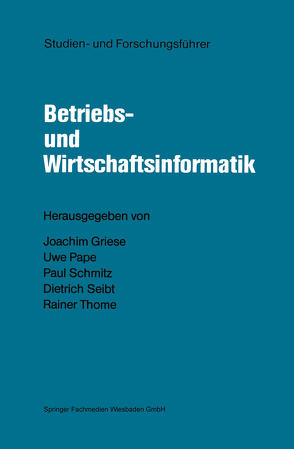 Studien- und Forschungsführer

Betriebs- und Wirtschaftsinformatik

Herausgegeben von

Joachim Griese
Uwe Pape
Paul Schmitz
Dietrich Seibt
Rainer Thome

Springer Fachmedien Wiesbaden GmbH